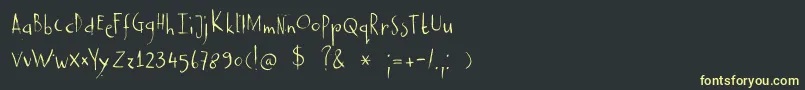 AaBbCcDdEeFfGgHhIiJjKkLlMmNnOoPpQqRrSsTtUu
VvWwXxYyZz1234567890(!@ $ ?& * ;=+-/.,: )

fontsforyou.com